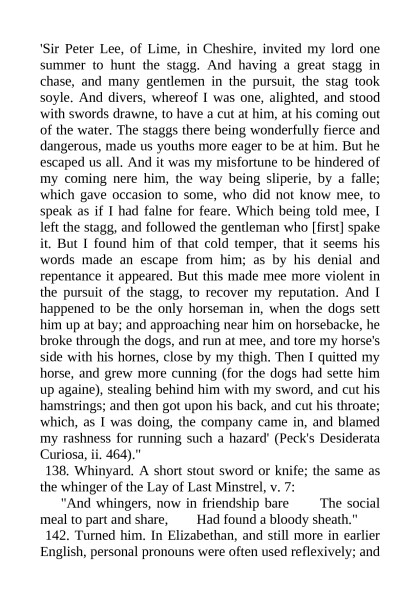 'Sir Peter Lee, of Lime, in Cheshire, invited my lord one summer to hunt the stagg. And having a great stagg in chase, and many gentlemen in the pursuit, the stag took soyle. And divers, whereof I was one, alighted, and stood with swords drawne, to have a cut at him, at his coming out of the water. The staggs there being wonderfully fierce and dangerous, made us youths more eager to be at him. But he escaped us all. And it was my misfortune to be hindered of my coming nere him, the way being sliperie, by a falle; which gave occasion to some, who did not know mee, to speak as if I had falne for feare. Which being told mee, I left the stagg, and followed the gentleman who [first] spake it. But I found him of that cold temper, that it seems his words made an escape from him; as by his denial and repentance it appeared. But this made mee more violent in the pursuit of the stagg, to recover my reputation. And I happened to be the only horseman in, when the dogs sett him up at bay; and approaching near him on horsebacke, he broke through the dogs, and run at mee, and tore my horse's side with his hornes, close by my thigh. Then I quitted my horse, and grew more cunning (for the dogs had sette him up againe), stealing behind him with my sword, and cut his hamstrings; and then got upon his back, and cut his throate; which, as I was doing, the company came in, and blamed my rashness for running such a hazard' (Peck's Desiderata Curiosa, ii. 464)."

138. Whinyard. A short stout sword or knife; the same as the whinger of the Lay of Last Minstrel, v. 7:

"And whingers, now in friendship bare The social meal to part and share, Had found a bloody sheath."

142. Turned him. In Elizabethan, and still more in earlier English, personal pronouns were often used reflexively; and